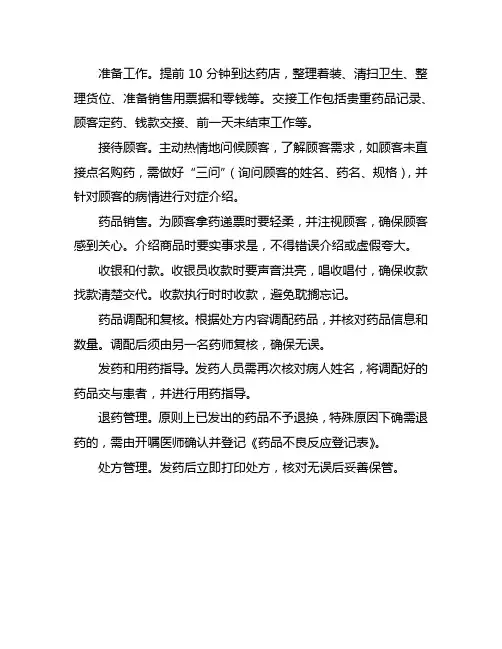 准备工作。提前 10 分钟到达药店，整理着装、清扫卫生、整理货位、准备销售用票据和零钱等。交接工作包括贵重药品记录、顾客定药、钱款交接、前一天未结束工作等。

接待顾客。主动热情地问候顾客，了解顾客需求，如顾客未直接点名购药，需做好“三问”（询问顾客的姓名、药名、规格），并针对顾客的病情进行对症介绍。

药品销售。为顾客拿药递票时要轻柔，并注视顾客，确保顾客感到关心。介绍商品时要实事求是，不得错误介绍或虚假夸大。

收银和付款。收银员收款时要声音洪亮，唱收唱付，确保收款找款清楚交代。收款执行时时收款，避免耽搁忘记。

药品调配和复核。根据处方内容调配药品，并核对药品信息和数量。调配后须由另一名药师复核，确保无误。

发药和用药指导。发药人员需再次核对病人姓名，将调配好的药品交与患者，并进行用药指导。

退药管理。原则上已发出的药品不予退换，特殊原因下确需退药的，需由开嘱医师确认并登记《药品不良反应登记表》。

处方管理。发药后立即打印处方，核对无误后妥善保管。